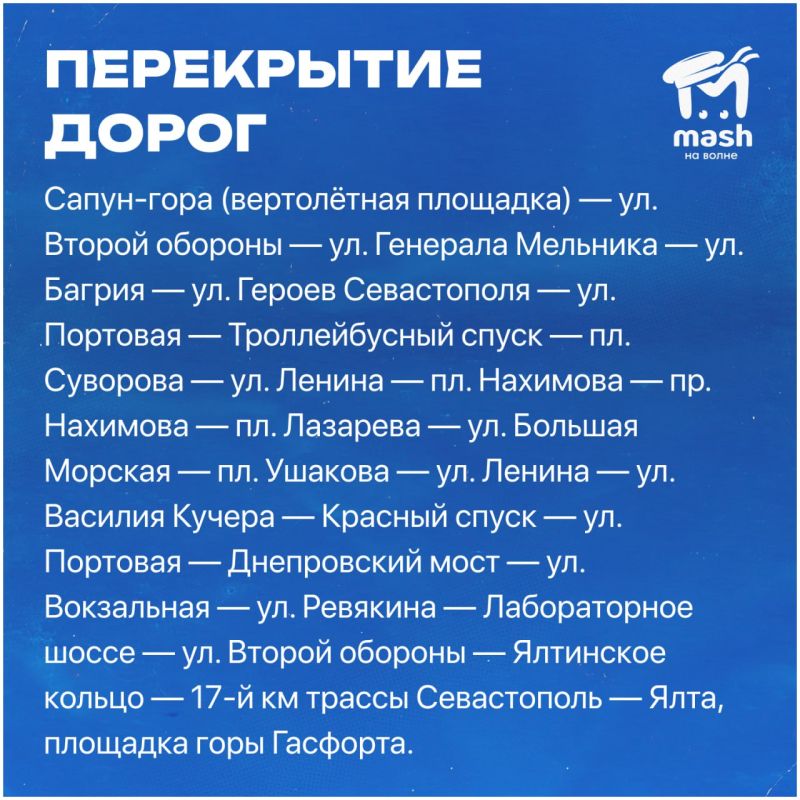 ПЕРЕКРЫТИЕ ДОРОГ

mash
на волне

Сапун-гора (вертолётная площадка) — ул. Второй обороны — ул. Генерала Мельника — ул. Багрия — ул. Героев Севастополя — ул. Портовая — Троллейбусный спуск — пл. Суворова — ул. Ленина — пл. Нахимова — пр. Нахимова — пл. Лазарева — ул. Большая Морская — пл. Ушакова — ул. Ленина — ул. Василия Кучера — Красный спуск — ул. Портовая — Днепровский мост — ул. Вокзальная — ул. Ревякина — Лабораторное шоссе — ул. Второй обороны — Ялтинское кольцо — 17-й км трассы Севастополь — Ялта, площадка горы Гасфорта.